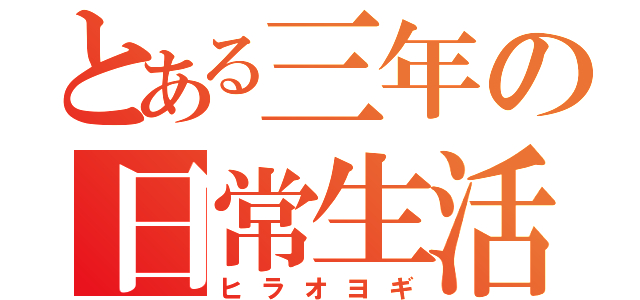 とある三年の
日常生活
ヒラオヨギ